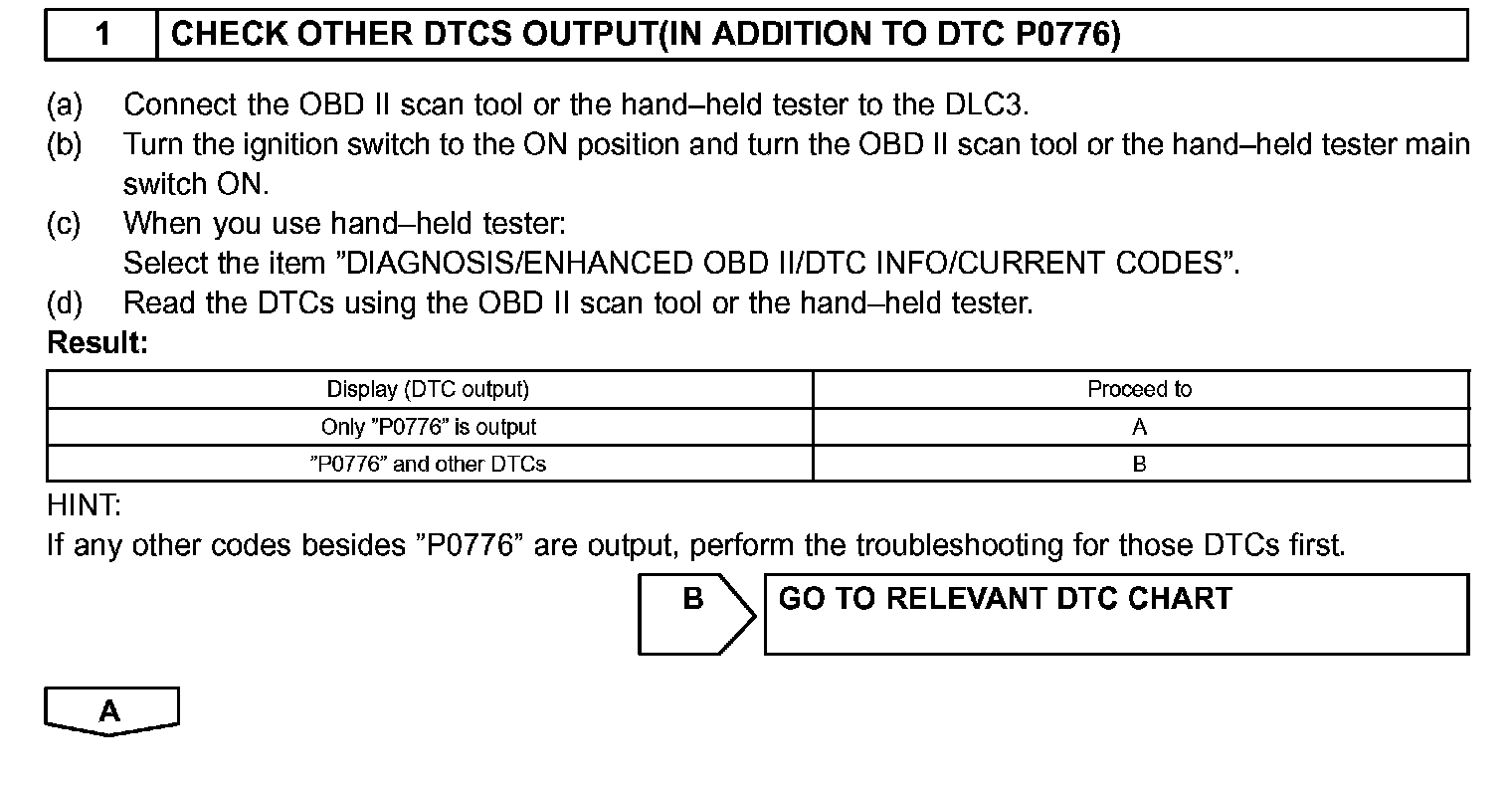 1 CHECK OTHER DTCS OUTPUT(IN ADDITION TO DTC P0776)

(a) Connect the OBD II scan tool or the hand–held tester to the DLC3.
(b) Turn the ignition switch to the ON position and turn the OBD II scan tool or the hand–held tester main switch ON.
(c) When you use hand–held tester:
Select the item ”DIAGNOSIS/ENHANCED OBD II/DTC INFO/CURRENT CODES”.
(d) Read the DTCs using the OBD II scan tool or the hand–held tester.
Result:

| Display (DTC output) | Proceed to |
|---|---|
| Only ”P0776” is output | A |
| ”P0776” and other DTCs | B |

HINT:
If any other codes besides ”P0776” are output, perform the troubleshooting for those DTCs first.

B GO TO RELEVANT DTC CHART

A